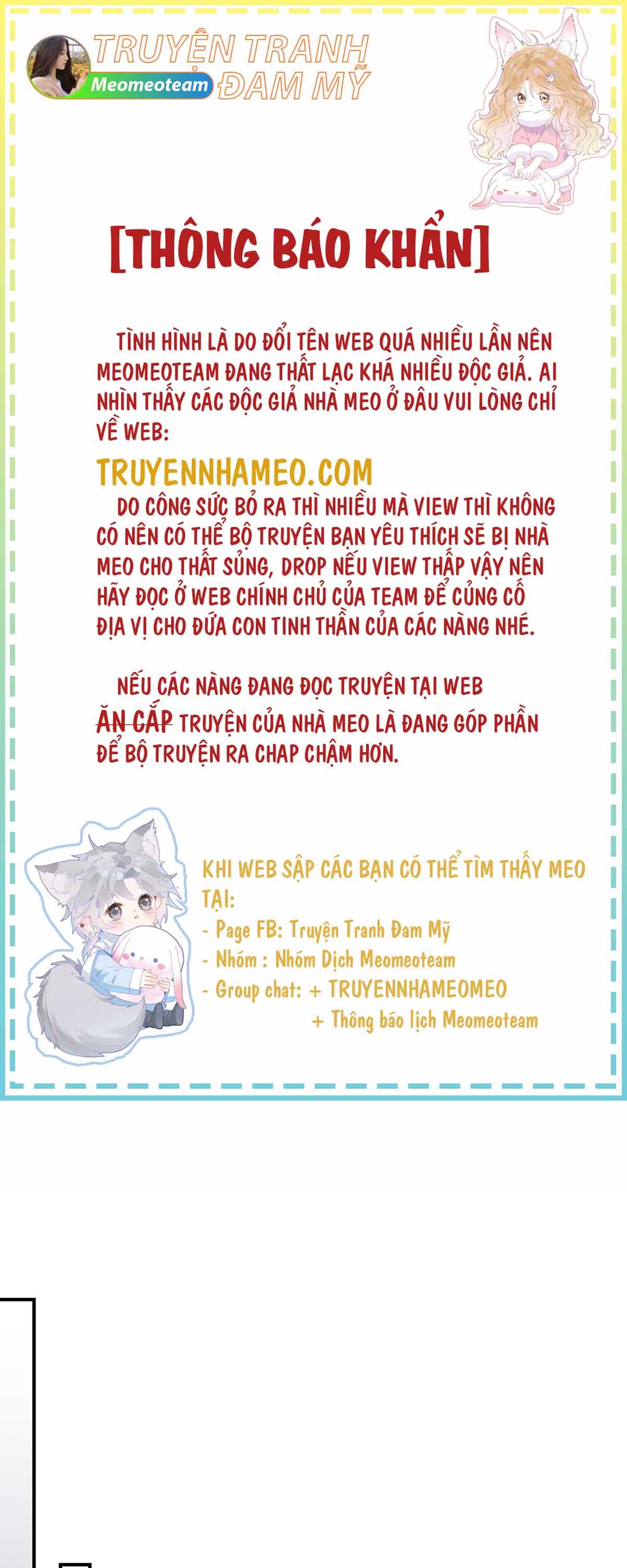 TRUYỆN TRANH ĐAM MỸ
Meomeoteam

[THÔNG BÁO KHẨN]

TÌNH HÌNH LÀ DO ĐỔI TÊN WEB QUÁ NHIỀU LẦN NÊN MEOMEOTEAM ĐANG THẤT LẠC KHÁ NHIỀU ĐỘC GIẢ. AI NHÌN THẤY CÁC ĐỘC GIẢ NHÀ MEO Ở ĐÂU VUI LÒNG CHỈ VỀ WEB:

TRUYENNHAMEO.COM

DO CÔNG SỨC BỎ RA THÌ NHIỀU MÀ VIEW THÌ KHÔNG CÓ NÊN CÓ THỂ BỘ TRUYỆN BẠN YÊU THÍCH SẼ BỊ NHÀ MEO CHO THẤT SỦNG, DROP NẾU VIEW THẤP VẬY NÊN HÃY ĐỌC Ở WEB CHÍNH CHỦ CỦA TEAM ĐỂ CỦNG CỐ ĐỊA VỊ CHO ĐỨA CON TINH THẦN CỦA CÁC NÀNG NHÉ.

NẾU CÁC NÀNG ĐANG ĐỌC TRUYỆN TẠI WEB ĂN CẮP TRUYỆN CỦA NHÀ MEO LÀ ĐANG GÓP PHẦN ĐỂ BỘ TRUYỆN RA CHAP CHẬM HƠN.

KHI WEB SẬP CÁC BẠN CÓ THỂ TÌM THẤY MEO TẠI:
- Page FB: Truyện Tranh Đam Mỹ
- Nhóm : Nhóm Dịch Meomeoteam
- Group chat: + TRUYENNHAMEOMEO
+ Thông báo lịch Meomeoteam